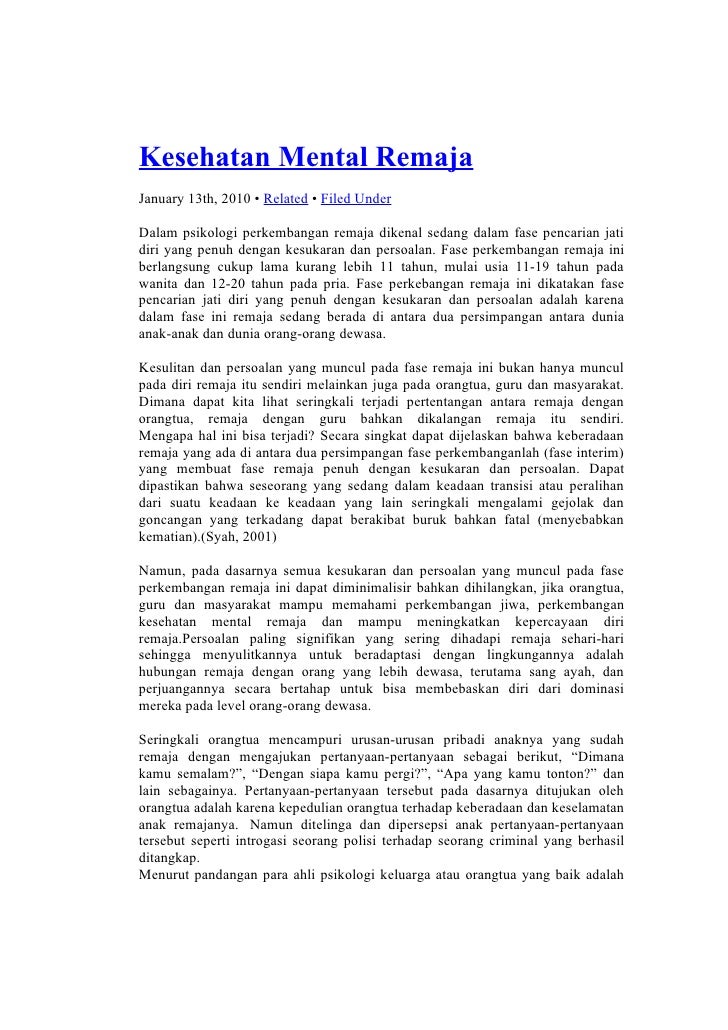 Kesehatan Mental Remaja

January 13th, 2010 • Related • Filed Under

Dalam psikologi perkembangan remaja dikenal sedang dalam fase pencarian jati diri yang penuh dengan kesukaran dan persoalan. Fase perkembangan remaja ini berlangsung cukup lama kurang lebih 11 tahun, mulai usia 11-19 tahun pada wanita dan 12-20 tahun pada pria. Fase perkebangan remaja ini dikatakan fase pencarian jati diri yang penuh dengan kesukaran dan persoalan adalah karena dalam fase ini remaja sedang berada di antara dua persimpangan antara dunia anak-anak dan dunia orang-orang dewasa.

Kesulitan dan persoalan yang muncul pada fase remaja ini bukan hanya muncul pada diri remaja itu sendiri melainkan juga pada orangtua, guru dan masyarakat. Dimana dapat kita lihat seringkali terjadi pertentangan antara remaja dengan orangtua, remaja dengan guru bahkan dikalangan remaja itu sendiri. Mengapa hal ini bisa terjadi? Secara singkat dapat dijelaskan bahwa keberadaan remaja yang ada di antara dua persimpangan fase perkembanganlah (fase interim) yang membuat fase remaja penuh dengan kesukaran dan persoalan. Dapat dipastikan bahwa seseorang yang sedang dalam keadaan transisi atau peralihan dari suatu keadaan ke keadaan yang lain seringkali mengalami gejolak dan goncangan yang terkadang dapat berakibat buruk bahkan fatal (menyebabkan kematian).(Syah, 2001)

Namun, pada dasarnya semua kesukaran dan persoalan yang muncul pada fase perkembangan remaja ini dapat diminimalisir bahkan dihilangkan, jika orangtua, guru dan masyarakat mampu memahami perkembangan jiwa, perkembangan kesehatan mental remaja dan mampu meningkatkan kepercayaan diri remaja.Persoalan paling signifikan yang sering dihadapi remaja sehari-hari sehingga menyulitkannya untuk beradaptasi dengan lingkungannya adalah hubungan remaja dengan orang yang lebih dewasa, terutama sang ayah, dan perjuangannya secara bertahap untuk bisa membebaskan diri dari dominasi mereka pada level orang-orang dewasa.

Seringkali orangtua mencampuri urusan-urusan pribadi anaknya yang sudah remaja dengan mengajukan pertanyaan-pertanyaan sebagai berikut, “Dimana kamu semalam?”, “Dengan siapa kamu pergi?”, “Apa yang kamu tonton?” dan lain sebagainya. Pertanyaan-pertanyaan tersebut pada dasarnya ditujukan oleh orangtua adalah karena kepedulian orangtua terhadap keberadaan dan keselamatan anak remajanya. Namun ditelinga dan dipersepsi anak pertanyaan-pertanyaan tersebut seperti introgasi seorang polisi terhadap seorang criminal yang berhasil ditangkap.
Menurut pandangan para ahli psikologi keluarga atau orangtua yang baik adalah